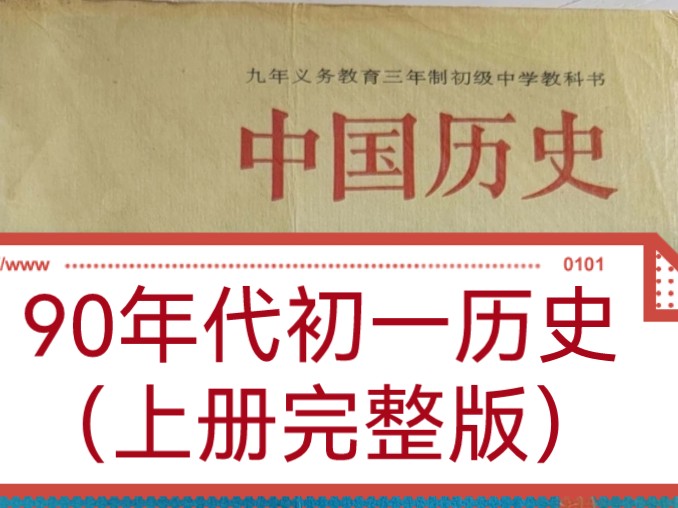 九年义务教育三年制初级中学教科书

中国历史

/www 0101

90年代初一历史
（上册完整版）